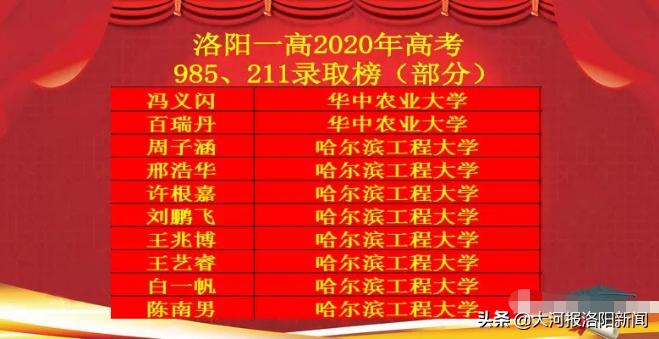 洛阳一高2020年高考
985、211录取榜（部分）

| 冯义闪 | 华中农业大学 |
|---|---|
| 百瑞丹 | 华中农业大学 |
| 周子涵 | 哈尔滨工程大学 |
| 邢浩华 | 哈尔滨工程大学 |
| 许根嘉 | 哈尔滨工程大学 |
| 刘鹏飞 | 哈尔滨工程大学 |
| 王兆博 | 哈尔滨工程大学 |
| 王艺睿 | 哈尔滨工程大学 |
| 白一帆 | 哈尔滨工程大学 |
| 陈南男 | 哈尔滨工程大学 |

头条 @大河报洛阳新闻